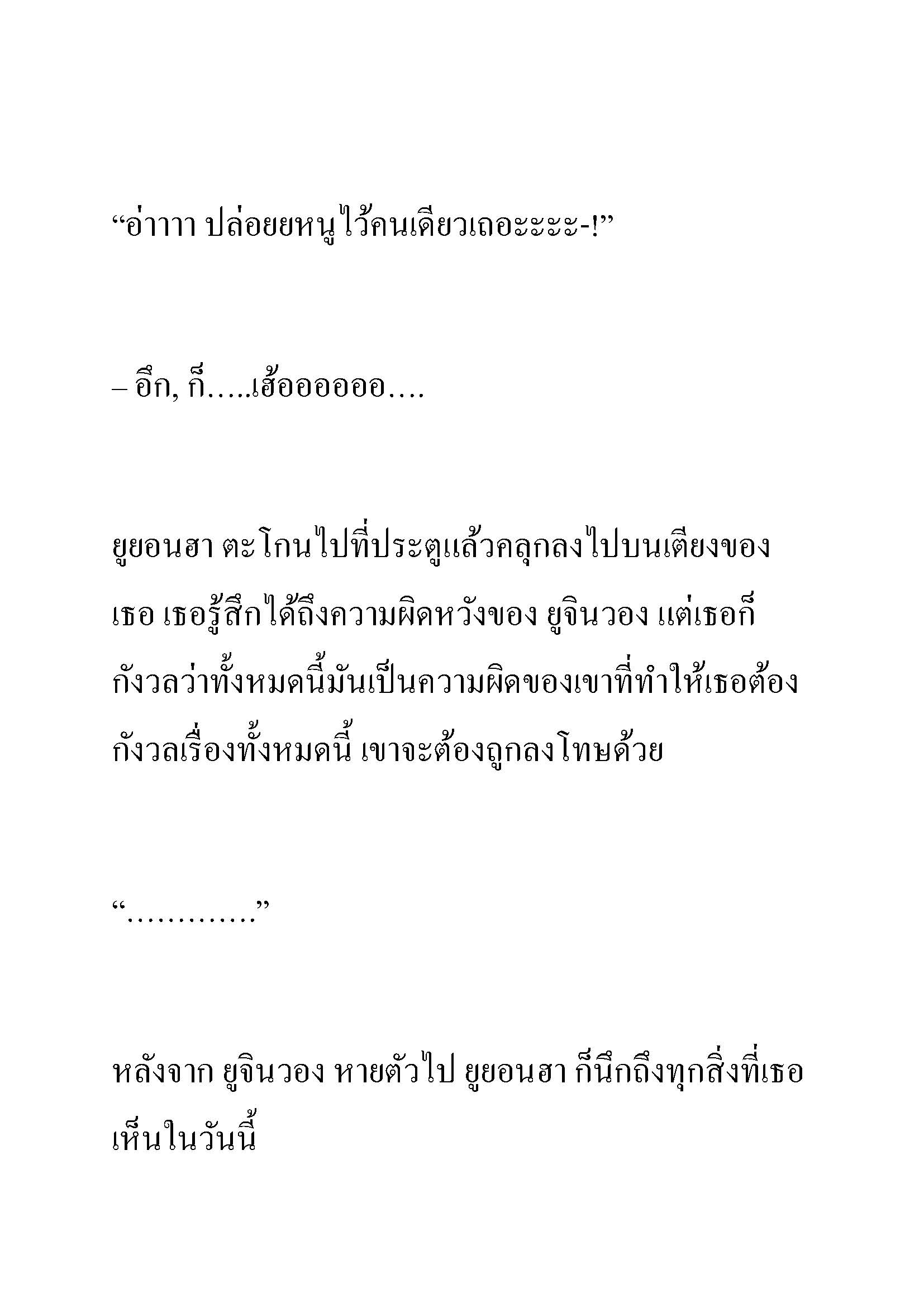 “อ่าาาา ปล่อยยหนูไว้คนเดียวเถอะะะะ-!”

– อึก, ก็…..เฮ้ออออออ….

ยูยอนฮา ตะโกนไปที่ประตูแล้วคลุกลงไปบนเตียงของเธอ เธอรู้สึกได้ถึงความผิดหวังของ ยูจินวอง แต่เธอก็กังวลว่าทั้งหมดนี้มันเป็นความผิดของเขาที่ทำให้เธอต้องกังวลเรื่องทั้งหมดนี้ เขาจะต้องถูกลงโทษด้วย

“…………”

หลังจาก ยูจินวอง หายตัวไป ยูยอนฮา ก็นึกถึงทุกสิ่งที่เธอเห็นในวันนี้